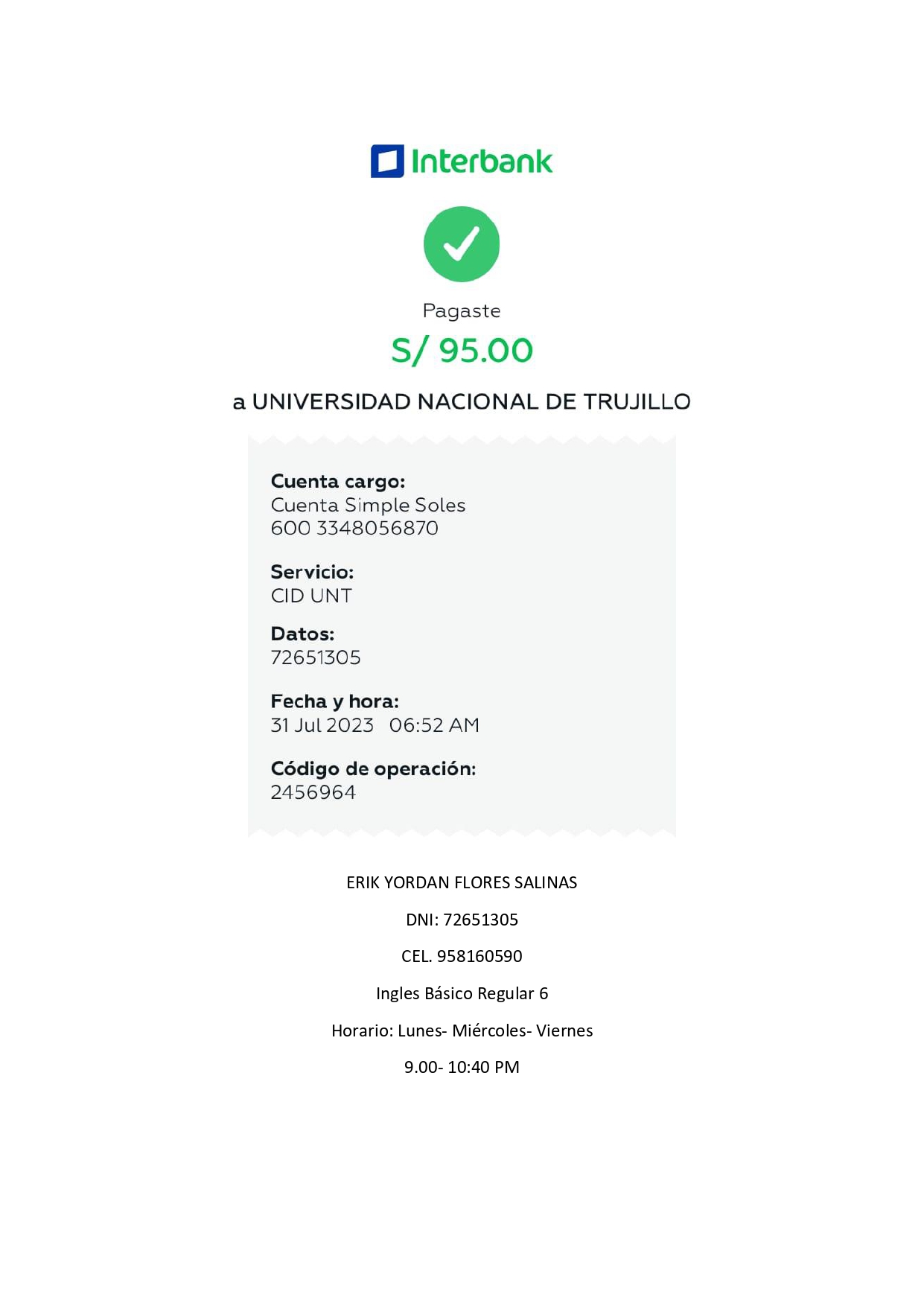 Interbank

Pagaste

S/ 95.00

a UNIVERSIDAD NACIONAL DE TRUJILLO

Cuenta cargo:
Cuenta Simple Soles
600 3348056870

Servicio:
CID UNT

Datos:
72651305

Fecha y hora:
31 Jul 2023 06:52 AM

Código de operación:
2456964

ERIK YORDAN FLORES SALINAS

DNI: 72651305

CEL. 958160590

Ingles Básico Regular 6

Horario: Lunes- Miércoles- Viernes

9.00- 10:40 PM